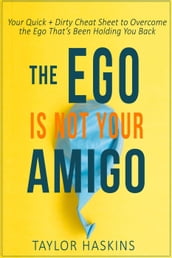 Your Quick + Dirty Cheat Sheet to Overcome the Ego That's Been Holding You Back

THE EGO IS NOT YOUR AMIGO

TAYLOR HASKINS